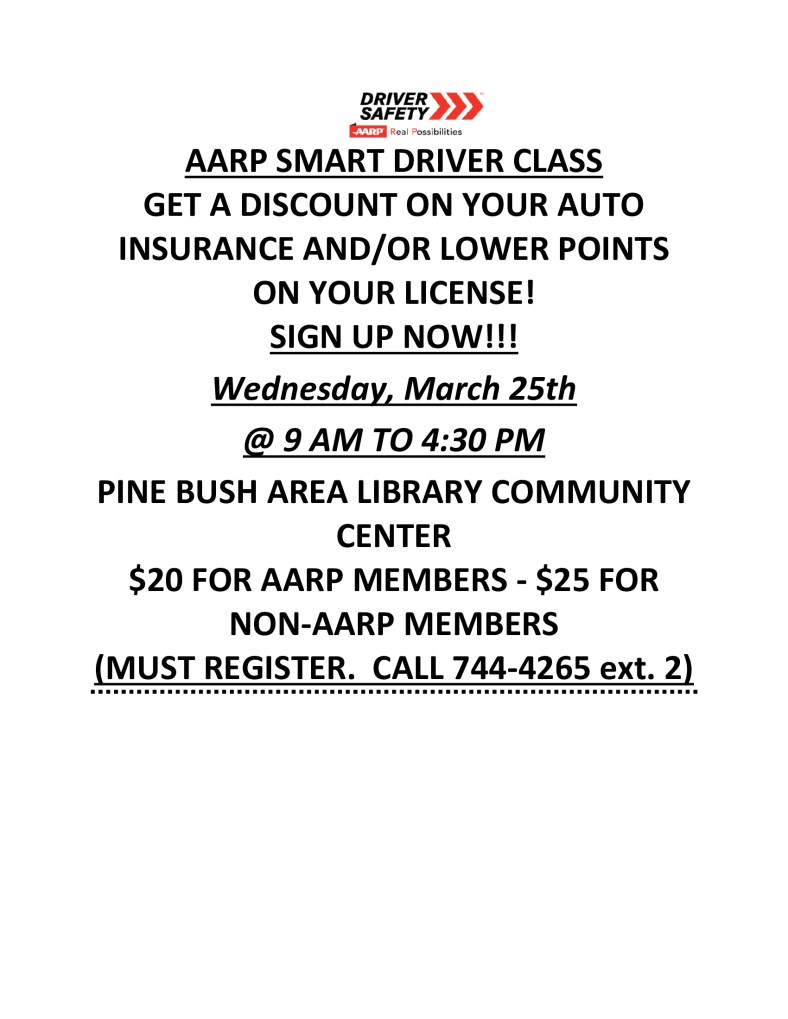 DRIVER SAFETY
AARP Real Possibilities

AARP SMART DRIVER CLASS
GET A DISCOUNT ON YOUR AUTO INSURANCE AND/OR LOWER POINTS ON YOUR LICENSE!
SIGN UP NOW!!!
Wednesday, March 25th
@ 9 AM TO 4:30 PM
PINE BUSH AREA LIBRARY COMMUNITY CENTER
\$20 FOR AARP MEMBERS - \$25 FOR NON-AARP MEMBERS
(MUST REGISTER. CALL 744-4265 ext. 2)